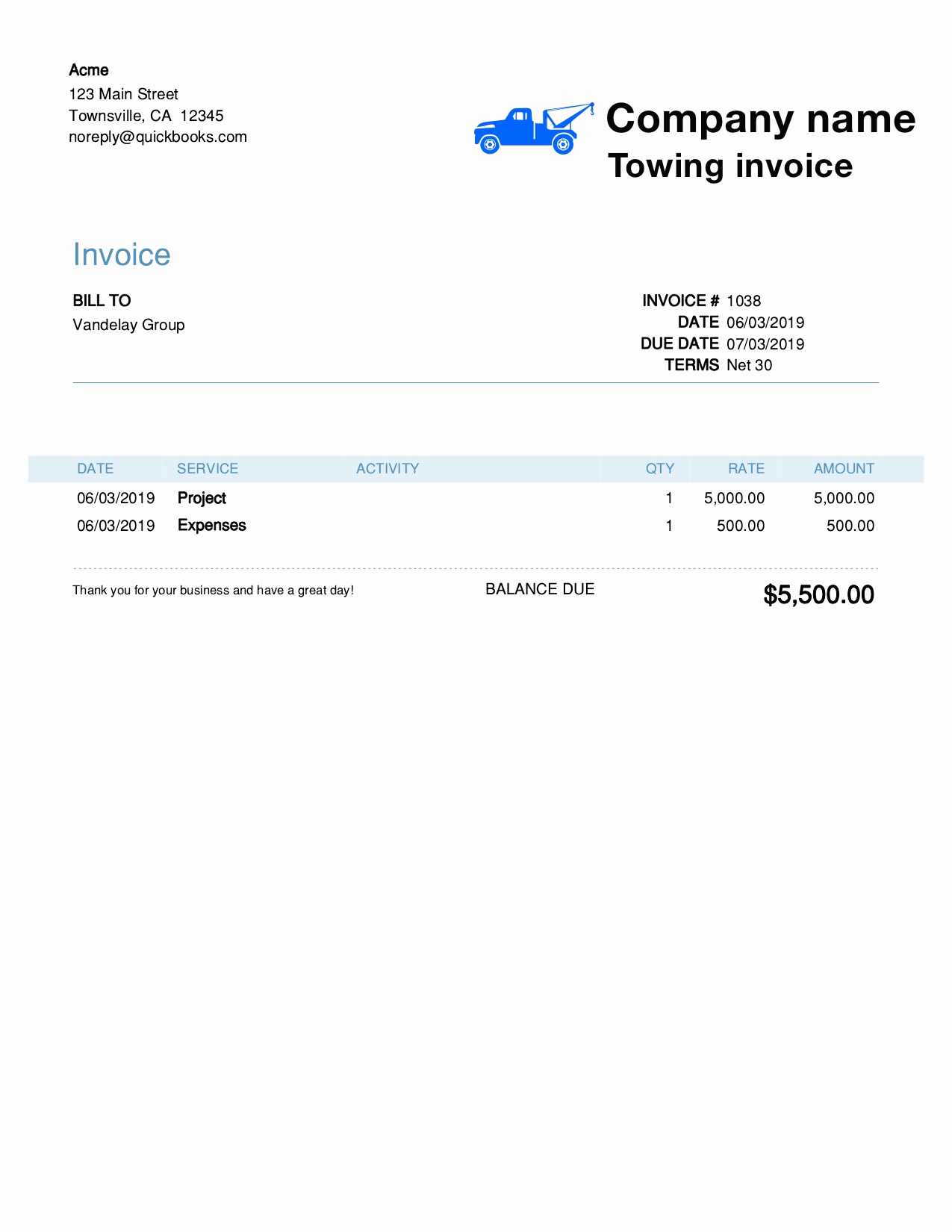 Acme
123 Main Street
Townsville, CA 12345
noreply@quickbooks.com

Company name
Towing invoice

Invoice

BILL TO
Vandelay Group

INVOICE # 1038
DATE 06/03/2019
DUE DATE 07/03/2019
TERMS Net 30

| DATE | SERVICE | ACTIVITY | QTY | RATE | AMOUNT |
|---|---|---|---|---|---|
| 06/03/2019 | Project | | 1 | 5,000.00 | 5,000.00 |
| 06/03/2019 | Expenses | | 1 | 500.00 | 500.00 |

Thank you for your business and have a great day!

BALANCE DUE $5,500.00